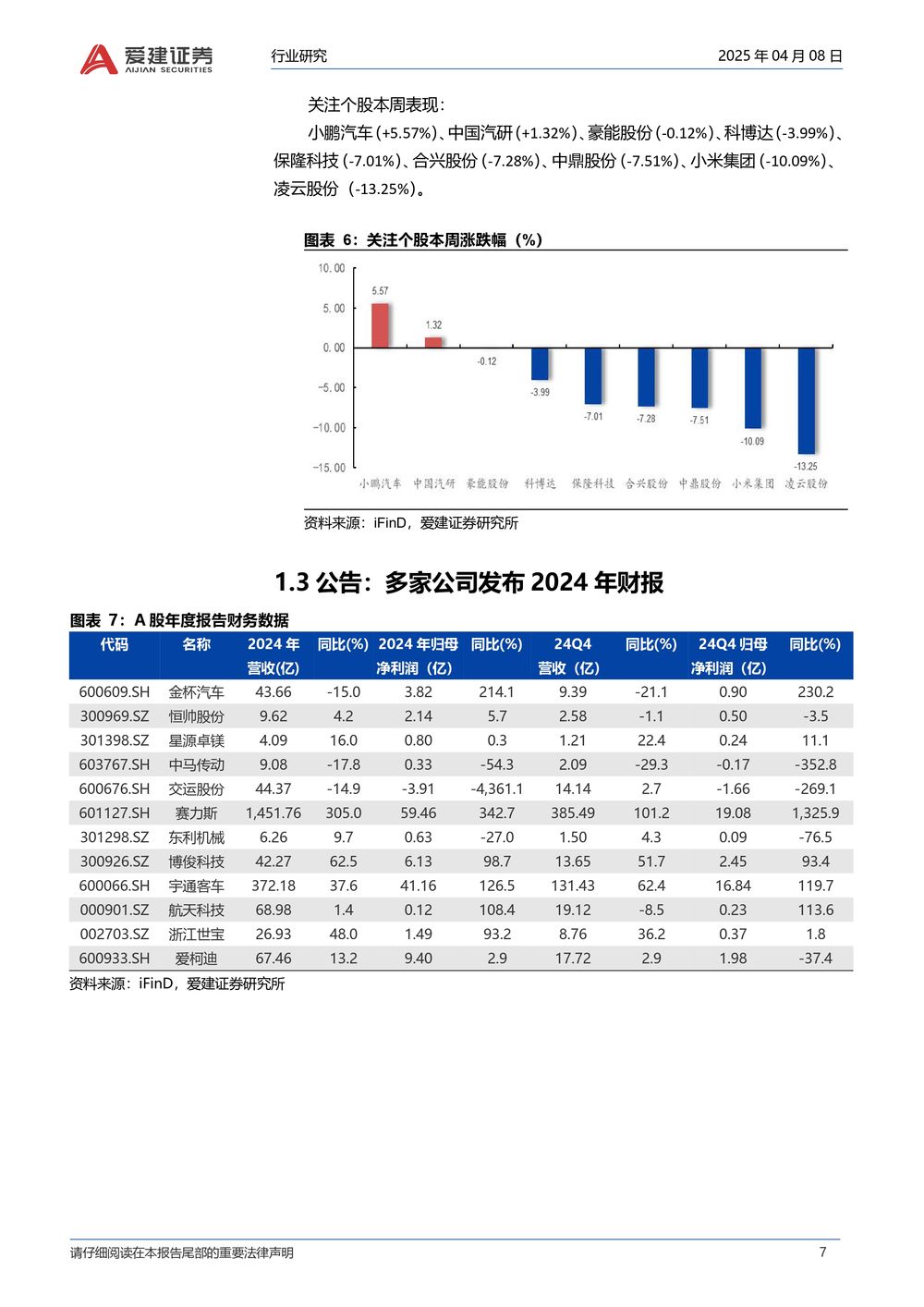 爱建证券 AIJIAN SECURITIES 行业研究 2025 年 04 月 08 日

关注个股本周表现：

小鹏汽车（+5.57%）、中国汽研（+1.32%）、豪能股份（-0.12%）、科博达（-3.99%）、保隆科技（-7.01%）、合兴股份（-7.28%）、中鼎股份（-7.51%）、小米集团（-10.09%）、凌云股份（-13.25%）。

图表 6：关注个股本周涨跌幅（%）

10.00
5.00
0.00
-5.00
-10.00
-15.00

5.57 1.32 -0.12 -3.99 -7.01 -7.28 -7.51 -10.09 -13.25

小鹏汽车 中国汽研 豪能股份 科博达 保隆科技 合兴股份 中鼎股份 小米集团 凌云股份

资料来源：iFinD，爱建证券研究所

1.3 公告：多家公司发布 2024 年财报

图表 7：A 股年度报告财务数据

| 代码 | 名称 | 2024 年营收(亿) | 同比(%) | 2024 年归母净利润（亿） | 同比(%) | 24Q4 营收（亿） | 同比(%) | 24Q4 归母净利润（亿） | 同比(%) |
|---|---|---|---|---|---|---|---|---|---|
| 600609.SH | 金杯汽车 | 43.66 | -15.0 | 3.82 | 214.1 | 9.39 | -21.1 | 0.90 | 230.2 |
| 300969.SZ | 恒帅股份 | 9.62 | 4.2 | 2.14 | 5.7 | 2.58 | -1.1 | 0.50 | -3.5 |
| 301398.SZ | 星源卓镁 | 4.09 | 16.0 | 0.80 | 0.3 | 1.21 | 22.4 | 0.24 | 11.1 |
| 603767.SH | 中马传动 | 9.08 | -17.8 | 0.33 | -54.3 | 2.09 | -29.3 | -0.17 | -352.8 |
| 600676.SH | 交运股份 | 44.37 | -14.9 | -3.91 | -4,361.1 | 14.14 | 2.7 | -1.66 | -269.1 |
| 601127.SH | 赛力斯 | 1,451.76 | 305.0 | 59.46 | 342.7 | 385.49 | 101.2 | 19.08 | 1,325.9 |
| 301298.SZ | 东利机械 | 6.26 | 9.7 | 0.63 | -27.0 | 1.50 | 4.3 | 0.09 | -76.5 |
| 300926.SZ | 博俊科技 | 42.27 | 62.5 | 6.13 | 98.7 | 13.65 | 51.7 | 2.45 | 93.4 |
| 600066.SH | 宇通客车 | 372.18 | 37.6 | 41.16 | 126.5 | 131.43 | 62.4 | 16.84 | 119.7 |
| 000901.SZ | 航天科技 | 68.98 | 1.4 | 0.12 | 108.4 | 19.12 | -8.5 | 0.23 | 113.6 |
| 002703.SZ | 浙江世宝 | 26.93 | 48.0 | 1.49 | 93.2 | 8.76 | 36.2 | 0.37 | 1.8 |
| 600933.SH | 爱柯迪 | 67.46 | 13.2 | 9.40 | 2.9 | 17.72 | 2.9 | 1.98 | -37.4 |

资料来源：iFinD，爱建证券研究所

请仔细阅读在本报告尾部的重要法律声明 7